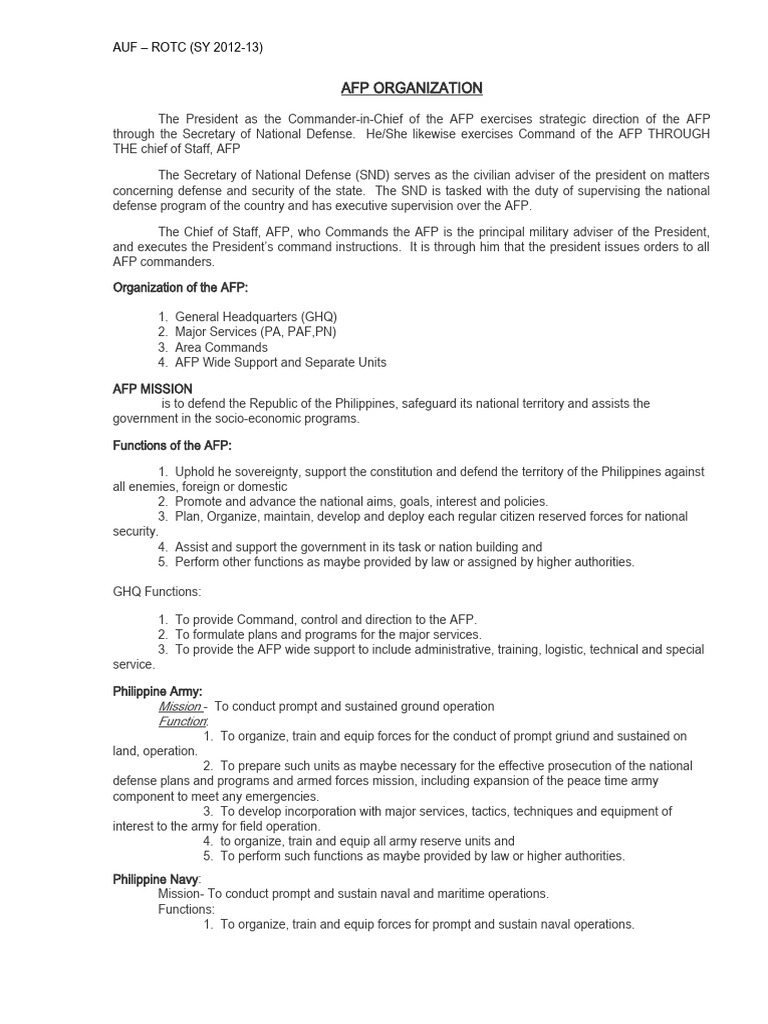 AUF – ROTC (SY 2012-13)

AFP ORGANIZATION

The President as the Commander-in-Chief of the AFP exercises strategic direction of the AFP through the Secretary of National Defense. He/She likewise exercises Command of the AFP THROUGH THE chief of Staff, AFP

The Secretary of National Defense (SND) serves as the civilian adviser of the president on matters concerning defense and security of the state. The SND is tasked with the duty of supervising the national defense program of the country and has executive supervision over the AFP.

The Chief of Staff, AFP, who Commands the AFP is the principal military adviser of the President, and executes the President's command instructions. It is through him that the president issues orders to all AFP commanders.

Organization of the AFP:

1. General Headquarters (GHQ)
2. Major Services (PA, PAF,PN)
3. Area Commands
4. AFP Wide Support and Separate Units

AFP MISSION
is to defend the Republic of the Philippines, safeguard its national territory and assists the government in the socio-economic programs.

Functions of the AFP:

1. Uphold he sovereignty, support the constitution and defend the territory of the Philippines against all enemies, foreign or domestic
2. Promote and advance the national aims, goals, interest and policies.
3. Plan, Organize, maintain, develop and deploy each regular citizen reserved forces for national security.
4. Assist and support the government in its task or nation building and
5. Perform other functions as maybe provided by law or assigned by higher authorities.

GHQ Functions:

1. To provide Command, control and direction to the AFP.
2. To formulate plans and programs for the major services.
3. To provide the AFP wide support to include administrative, training, logistic, technical and special service.

Philippine Army:
Mission - To conduct prompt and sustained ground operation
Function:
1. To organize, train and equip forces for the conduct of prompt griund and sustained on land, operation.
2. To prepare such units as maybe necessary for the effective prosecution of the national defense plans and programs and armed forces mission, including expansion of the peace time army component to meet any emergencies.
3. To develop incorporation with major services, tactics, techniques and equipment of interest to the army for field operation.
4. to organize, train and equip all army reserve units and
5. To perform such functions as maybe provided by law or higher authorities.

Philippine Navy:
Mission- To conduct prompt and sustain naval and maritime operations.
Functions:
1. To organize, train and equip forces for prompt and sustain naval operations.